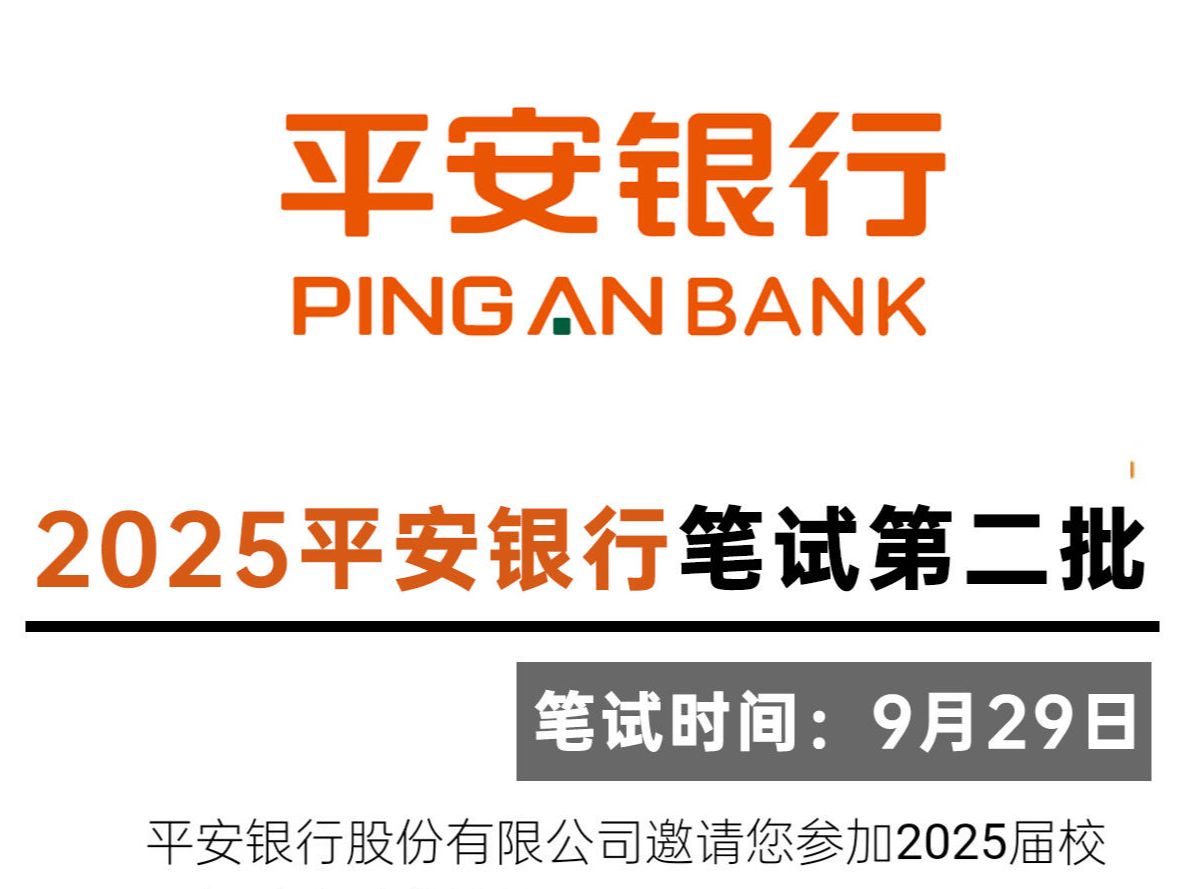 平安银行
PING AN BANK

2025平安银行笔试第二批

笔试时间：9月29日

平安银行股份有限公司邀请您参加2025届校